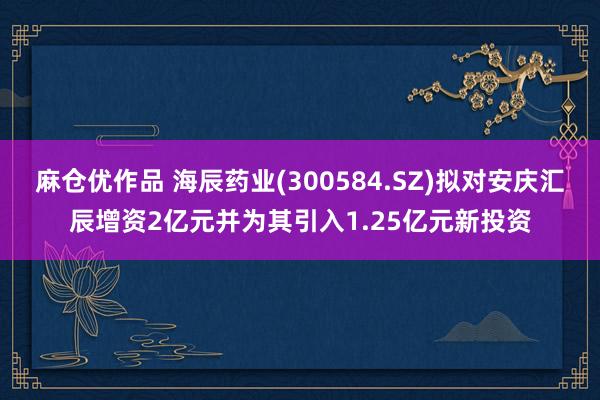 麻仓优作品 海辰药业(300584.SZ)拟对安庆汇辰增资2亿元并为其引入1.25亿元新投资